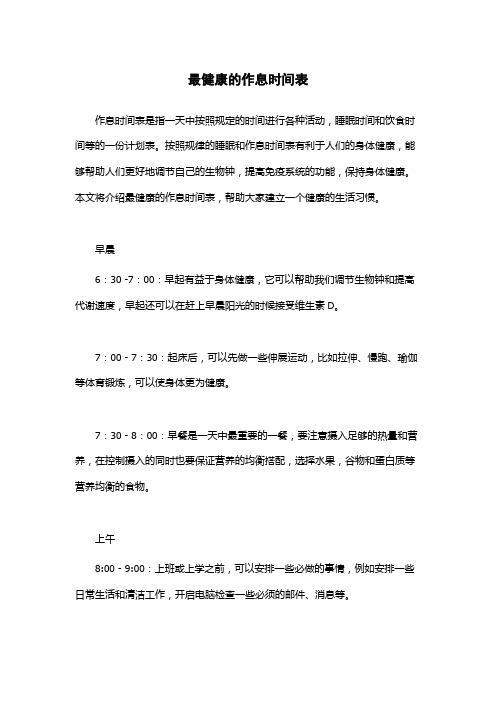 最健康的作息时间表

作息时间表是指一天中按照规定的时间进行各种活动，睡眠时间和饮食时间等的一份计划表。按照规律的睡眠和作息时间表有利于人们的身体健康，能够帮助人们更好地调节自己的生物钟，提高免疫系统的功能，保持身体健康。本文将介绍最健康的作息时间表，帮助大家建立一个健康的生活习惯。

早晨

6：30 -7：00：早起有益于身体健康，它可以帮助我们调节生物钟和提高代谢速度，早起还可以在赶上早晨阳光的时候接受维生素 D。

7：00 - 7：30：起床后，可以先做一些伸展运动，比如拉伸、慢跑、瑜伽等体育锻炼，可以使身体更为健康。

7：30 - 8：00：早餐是一天中最重要的一餐，要注意摄入足够的热量和营养，在控制摄入的同时也要保证营养的均衡搭配，选择水果，谷物和蛋白质等营养均衡的食物。

上午

8:00 - 9:00：上班或上学之前，可以安排一些必做的事情，例如安排一些日常生活和清洁工作，开启电脑检查一些必须的邮件、消息等。